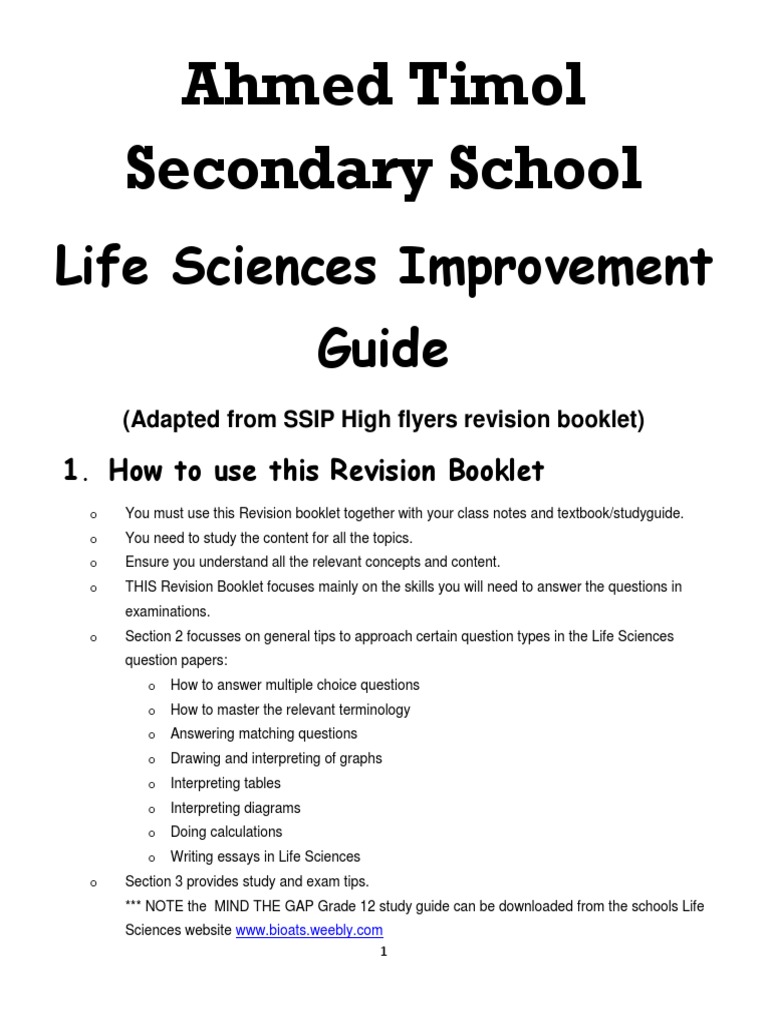 Ahmed Timol Secondary School

Life Sciences Improvement Guide

(Adapted from SSIP High flyers revision booklet)

1. How to use this Revision Booklet

o You must use this Revision booklet together with your class notes and textbook/studyguide.
o You need to study the content for all the topics.
o Ensure you understand all the relevant concepts and content.
o THIS Revision Booklet focuses mainly on the skills you will need to answer the questions in examinations.
o Section 2 focusses on general tips to approach certain question types in the Life Sciences question papers:
o How to answer multiple choice questions
o How to master the relevant terminology
o Answering matching questions
o Drawing and interpreting of graphs
o Interpreting tables
o Interpreting diagrams
o Doing calculations
o Writing essays in Life Sciences
o Section 3 provides study and exam tips.
*** NOTE the MIND THE GAP Grade 12 study guide can be downloaded from the schools Life Sciences website www.bioats.weebly.com

1